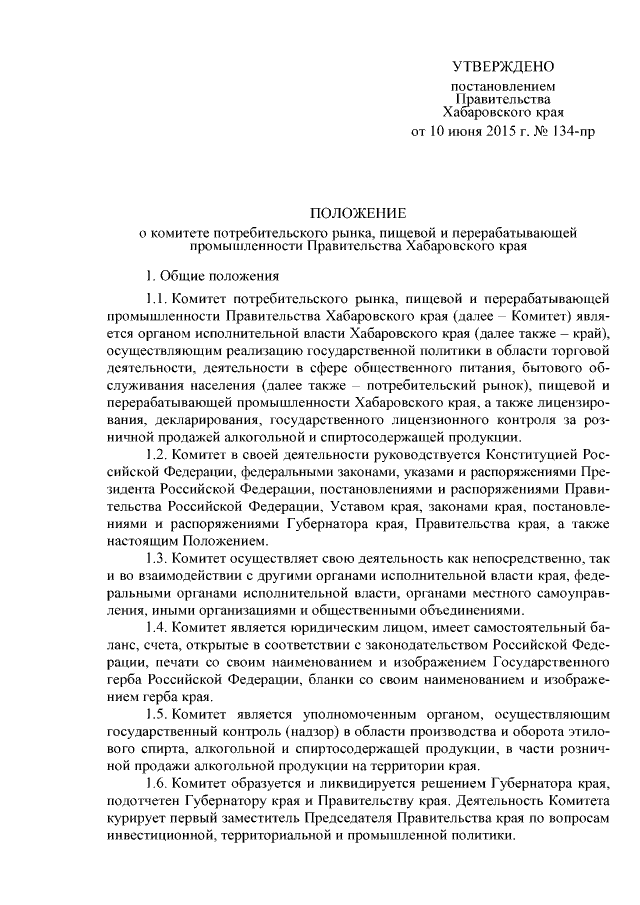 УТВЕРЖДЕНО

постановлением
Правительства
Хабаровского края
от 10 июня 2015 г. № 134-пр

ПОЛОЖЕНИЕ
о комитете потребительского рынка, пищевой и перерабатывающей промышленности Правительства Хабаровского края

1. Общие положения

1.1. Комитет потребительского рынка, пищевой и перерабатывающей промышленности Правительства Хабаровского края (далее – Комитет) является органом исполнительной власти Хабаровского края (далее также – край), осуществляющим реализацию государственной политики в области торговой деятельности, деятельности в сфере общественного питания, бытового обслуживания населения (далее также – потребительский рынок), пищевой и перерабатывающей промышленности Хабаровского края, а также лицензирования, декларирования, государственного лицензионного контроля за розничной продажей алкогольной и спиртосодержащей продукции.

1.2. Комитет в своей деятельности руководствуется Конституцией Российской Федерации, федеральными законами, указами и распоряжениями Президента Российской Федерации, постановлениями и распоряжениями Правительства Российской Федерации, Уставом края, законами края, постановлениями и распоряжениями Губернатора края, Правительства края, а также настоящим Положением.

1.3. Комитет осуществляет свою деятельность как непосредственно, так и во взаимодействии с другими органами исполнительной власти края, федеральными органами исполнительной власти, органами местного самоуправления, иными организациями и общественными объединениями.

1.4. Комитет является юридическим лицом, имеет самостоятельный баланс, счета, открытые в соответствии с законодательством Российской Федерации, печати со своим наименованием и изображением Государственного герба Российской Федерации, бланки со своим наименованием и изображением герба края.

1.5. Комитет является уполномоченным органом, осуществляющим государственный контроль (надзор) в области производства и оборота этилового спирта, алкогольной и спиртосодержащей продукции, в части розничной продажи алкогольной продукции на территории края.

1.6. Комитет образуется и ликвидируется решением Губернатора края, подотчетен Губернатору края и Правительству края. Деятельность Комитета курирует первый заместитель Председателя Правительства края по вопросам инвестиционной, территориальной и промышленной политики.